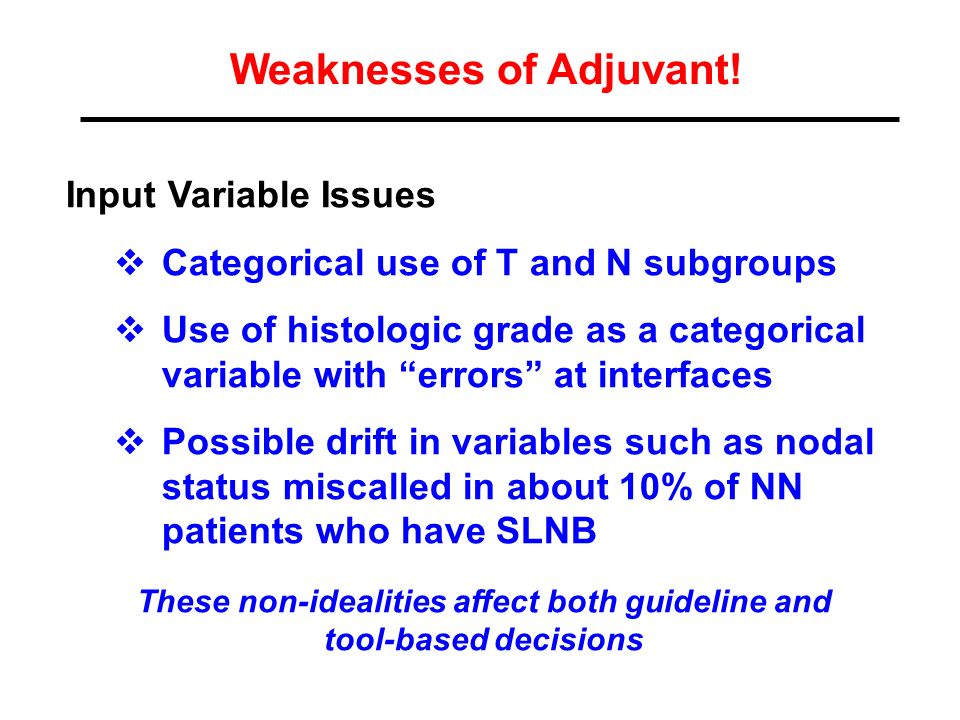 Weaknesses of Adjuvant!

Input Variable Issues

❖ Categorical use of T and N subgroups

❖ Use of histologic grade as a categorical variable with “errors” at interfaces

❖ Possible drift in variables such as nodal status miscalled in about 10% of NN patients who have SLNB

These non-idealities affect both guideline and tool-based decisions